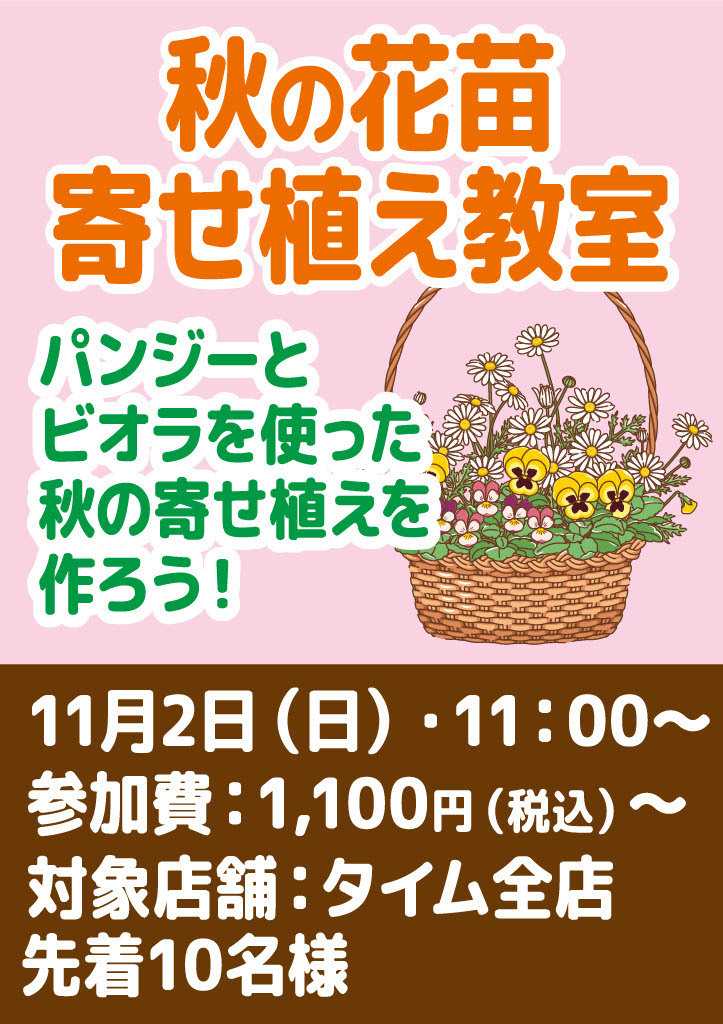 秋の花苗
寄せ植え教室

パンジーと
ビオラを使った
秋の寄せ植えを
作ろう！

11月2日（日）・11：00～
参加費：1,100円（税込）～
対象店舗：タイム全店
先着10名様